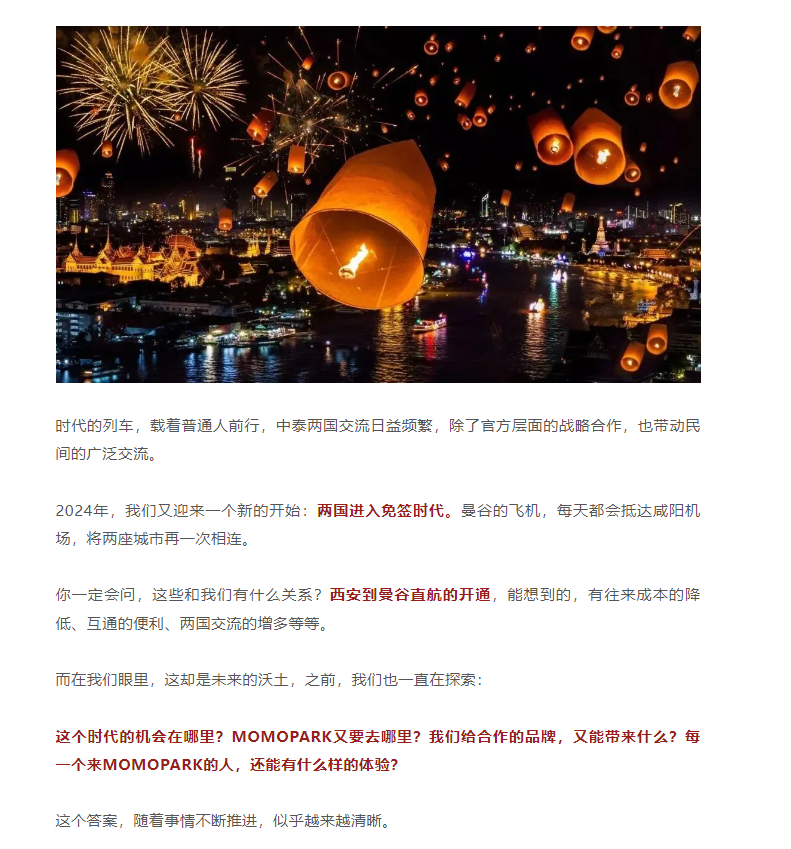 时代的列车，载着普通人前行，中泰两国交流日益频繁，除了官方层面的战略合作，也带动民间的广泛交流。

2024年，我们又迎来一个新的开始：两国进入免签时代。曼谷的飞机，每天都会抵达咸阳机场，将两座城市再一次相连。

你一定会问，这些和我们有什么关系？西安到曼谷直航的开通，能想到的，有往来成本的降低、互通的便利、两国交流的增多等等。

而在我们眼里，这却是未来的沃土，之前，我们也一直在探索：

这个时代的机会在哪里？MOMOPARK又要去哪里？我们给合作的品牌，又能带来什么？每一个来MOMOPARK的人，还能有什么样的体验？

这个答案，随着事情不断推进，似乎越来越清晰。